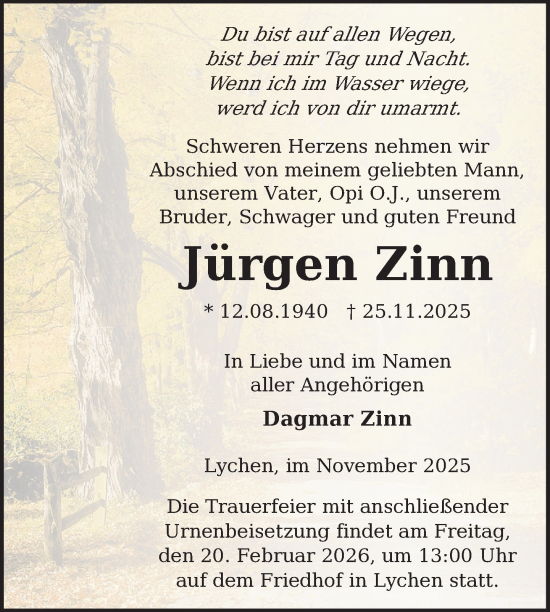 Du bist auf allen Wegen,
bist bei mir Tag und Nacht.
Wenn ich im Wasser wiege,
werd ich von dir umarmt.

Schweren Herzens nehmen wir Abschied von meinem geliebten Mann, unserem Vater, Opi O.J., unserem Bruder, Schwager und guten Freund

Jürgen Zinn

* 12.08.1940 † 25.11.2025

In Liebe und im Namen aller Angehörigen

Dagmar Zinn

Lychen, im November 2025

Die Trauerfeier mit anschließender Urnenbeisetzung findet am Freitag, den 20. Februar 2026, um 13:00 Uhr auf dem Friedhof in Lychen statt.